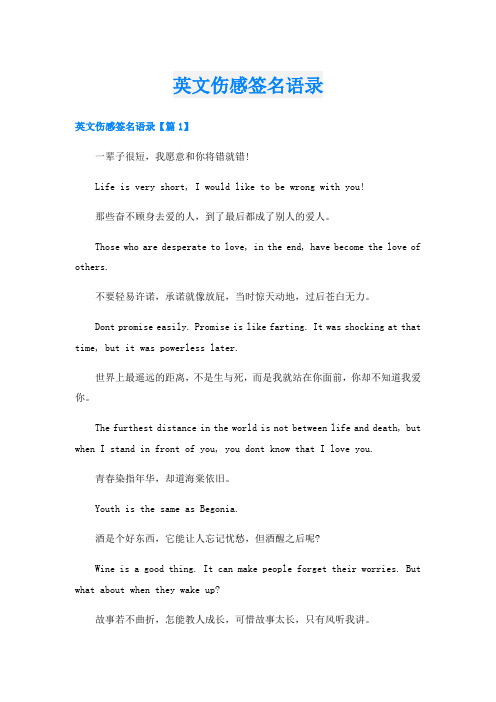 英文伤感签名语录

英文伤感签名语录【篇 1】

一辈子很短，我愿意和你将错就错！

Life is very short, I would like to be wrong with you!

那些奋不顾身去爱的人，到了最后都成了别人的爱人。

Those who are desperate to love, in the end, have become the love of others.

不要轻易许诺，承诺就像放屁，当时惊天动地，过后苍白无力。

Dont promise easily. Promise is like farting. It was shocking at that time, but it was powerless later.

世界上最遥远的距离，不是生与死，而是我就站在你面前，你却不知道我爱你。

The furthest distance in the world is not between life and death, but when I stand in front of you, you dont know that I love you.

青春染指年华，却道海棠依旧。

Youth is the same as Begonia.

酒是个好东西，它能让人忘记忧愁，但酒醒之后呢？

Wine is a good thing. It can make people forget their worries. But what about when they wake up?

故事若不曲折，怎能教人成长，可惜故事太长，只有风听我讲。